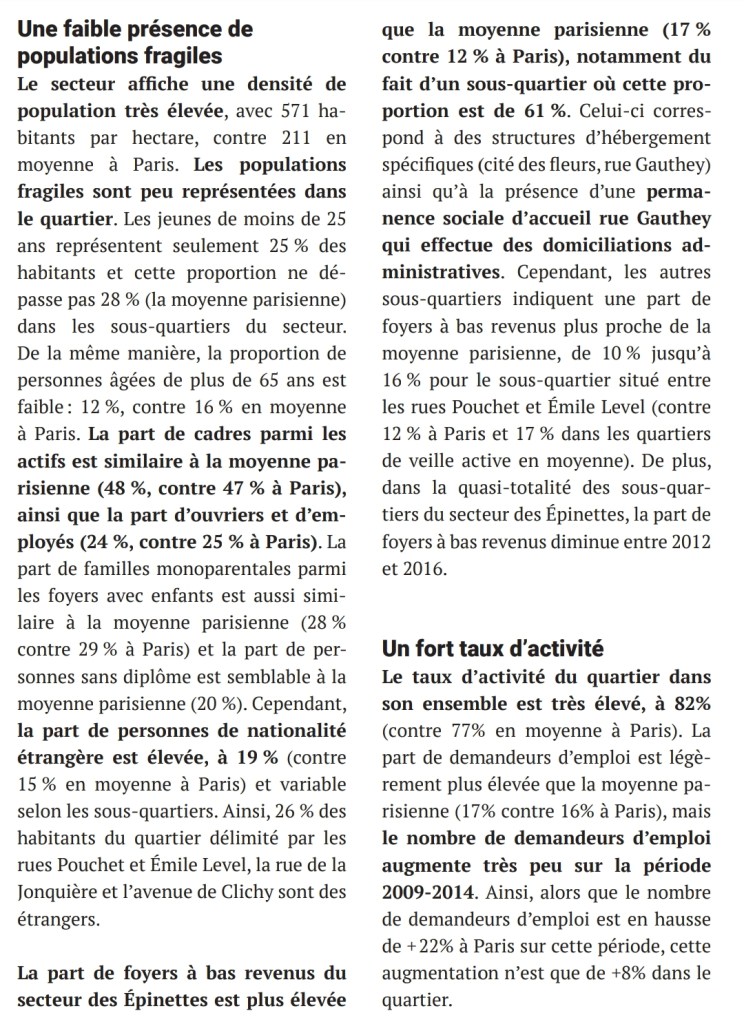 Une faible présence de populations fragiles

Le secteur affiche une densité de population très élevée, avec 571 habitants par hectare, contre 211 en moyenne à Paris. Les populations fragiles sont peu représentées dans le quartier. Les jeunes de moins de 25 ans représentent seulement 25 % des habitants et cette proportion ne dépasse pas 28 % (la moyenne parisienne) dans les sous-quartiers du secteur. De la même manière, la proportion de personnes âgées de plus de 65 ans est faible : 12 %, contre 16 % en moyenne à Paris. La part de cadres parmi les actifs est similaire à la moyenne parisienne (48 %, contre 47 % à Paris), ainsi que la part d'ouvriers et d'employés (24 %, contre 25 % à Paris). La part de familles monoparentales parmi les foyers avec enfants est aussi similaire à la moyenne parisienne (28 % contre 29 % à Paris) et la part de personnes sans diplôme est semblable à la moyenne parisienne (20 %). Cependant, la part de personnes de nationalité étrangère est élevée, à 19 % (contre 15 % en moyenne à Paris) et variable selon les sous-quartiers. Ainsi, 26 % des habitants du quartier délimité par les rues Pouchet et Émile Level, la rue de la Jonquière et l'avenue de Clichy sont des étrangers.

La part de foyers à bas revenus du secteur des Épinettes est plus élevée que la moyenne parisienne (17 % contre 12 % à Paris), notamment du fait d'un sous-quartier où cette proportion est de 61 %. Celui-ci correspond à des structures d'hébergement spécifiques (cité des fleurs, rue Gauthey) ainsi qu'à la présence d'une permanence sociale d'accueil rue Gauthey qui effectue des domiciliations administratives. Cependant, les autres sous-quartiers indiquent une part de foyers à bas revenus plus proche de la moyenne parisienne, de 10 % jusqu'à 16 % pour le sous-quartier situé entre les rues Pouchet et Émile Level (contre 12 % à Paris et 17 % dans les quartiers de veille active en moyenne). De plus, dans la quasi-totalité des sous-quartiers du secteur des Épinettes, la part de foyers à bas revenus diminue entre 2012 et 2016.

Un fort taux d'activité

Le taux d'activité du quartier dans son ensemble est très élevé, à 82% (contre 77% en moyenne à Paris). La part de demandeurs d'emploi est légèrement plus élevée que la moyenne parisienne (17% contre 16% à Paris), mais le nombre de demandeurs d'emploi augmente très peu sur la période 2009-2014. Ainsi, alors que le nombre de demandeurs d'emploi est en hausse de +22% à Paris sur cette période, cette augmentation n'est que de +8% dans le quartier.